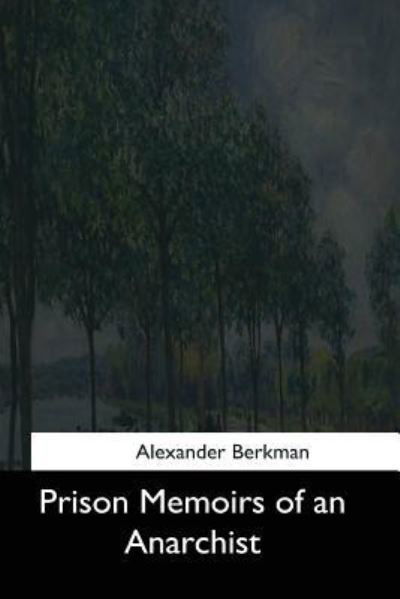 Alexander Berkman

Prison Memoirs of an Anarchist